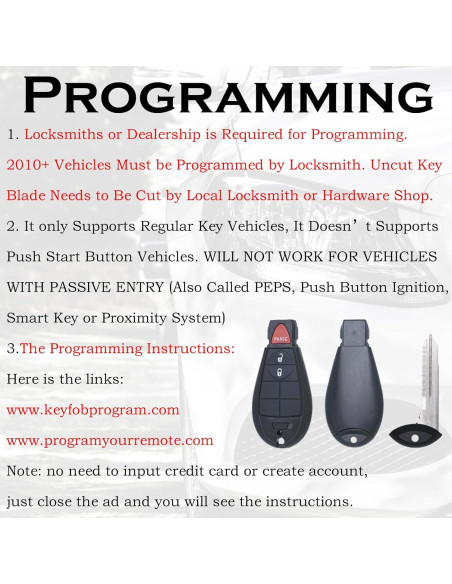 PROGRAMMING

1. Locksmiths or Dealership is Required for Programming. 2010+ Vehicles Must be Programmed by Locksmith. Uncut Key Blade Needs to Be Cut by Local Locksmith or Hardware Shop.

2. It only Supports Regular Key Vehicles, It Doesn’t Supports Push Start Button Vehicles. WILL NOT WORK FOR VEHICLES WITH PASSIVE ENTRY (Also Called PEPS, Push Button Ignition, Smart Key or Proximity System)

3.The Programming Instructions:

Here is the links:

www.keyfobprogram.com

www.programyourremote.com

Note: no need to input credit card or create account, just close the ad and you will see the instructions.

PANIC